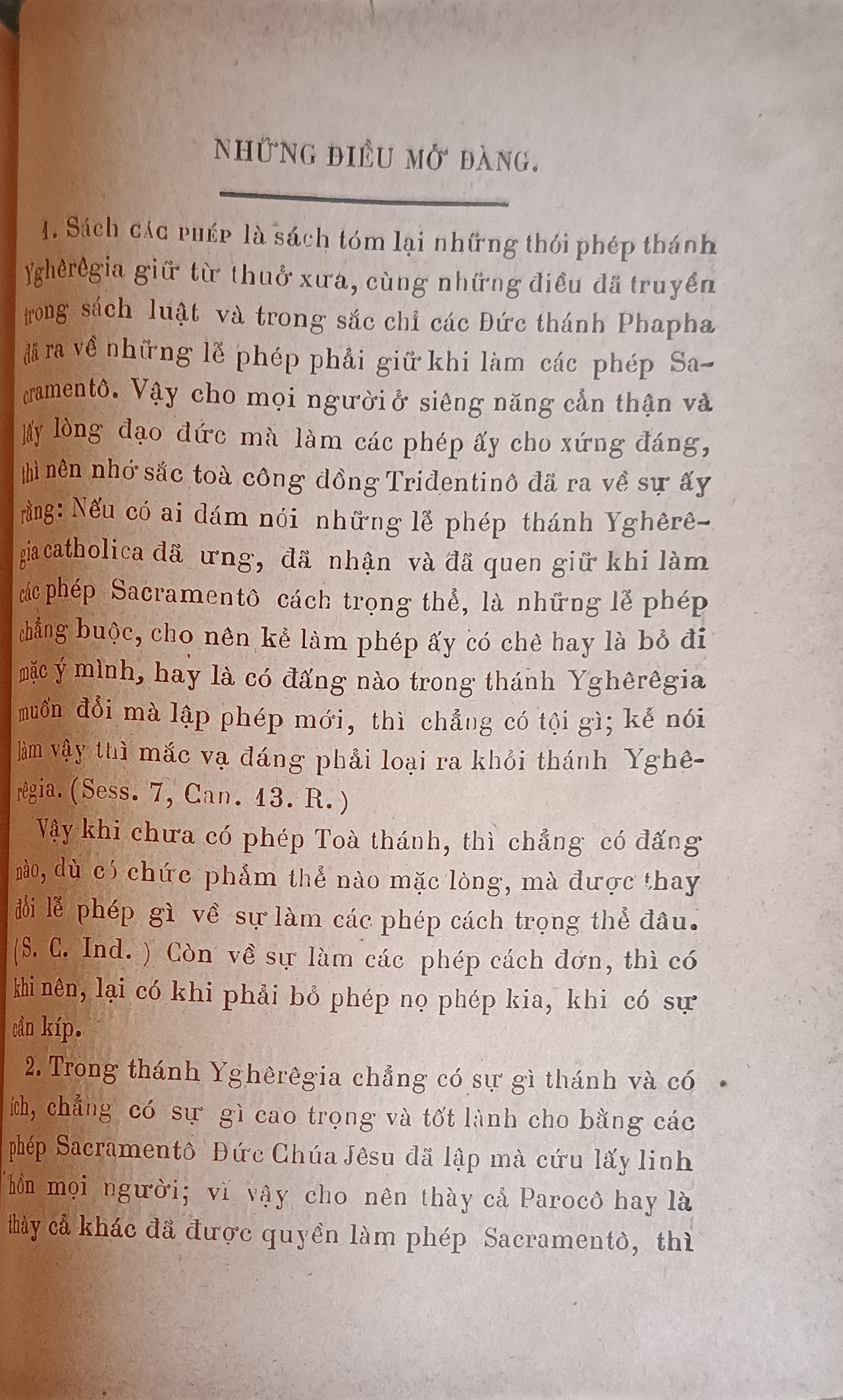 NHỮNG ĐIỀU MỞ ĐÀNG.

1. Sách CÁC PHÉP là sách tóm lại những thói phép thánh Yghêrêgia giữ từ thuở xưa, cùng những điều đã truyền trong sách luật và trong sắc chỉ các Đức thánh Phapha đã ra về những lễ phép phải giữ khi làm các phép Sacramentô. Vậy cho mọi người ở siêng năng cẩn thận và lấy lòng đạo đức mà làm các phép ấy cho xứng đáng, thì nên nhớ sắc toà công đồng Triđentinô đã ra về sự ấy rằng: Nếu có ai dám nói những lễ phép thánh Yghêrêgia catholica đã ưng, đã nhận và đã quen giữ khi làm các phép Sacramentô cách trọng thể, là những lễ phép chẳng buộc, cho nên kẻ làm phép ấy có chê hay là bỏ đi mặc ý mình, hay là có đấng nào trong thánh Yghêrêgia muốn đổi mà lập phép mới, thì chẳng có tội gì; kẻ nói làm vậy thì mắc vạ đáng phải loại ra khỏi thánh Yghêrêgia. (Sess. 7, Can. 13. R.)

Vậy khi chưa có phép Toà thánh, thì chẳng có đấng nào, dù có chức phẩm thể nào mặc lòng, mà được thay đổi lễ phép gì về sự làm các phép cách trọng thể đâu. (S. C. Ind. ) Còn về sự làm các phép cách đơn, thì có khi nên, lại có khi phải bỏ phép nọ phép kia, khi có sự cần kíp.

2. Trong thánh Yghêrêgia chẳng có sự gì thánh và có ích, chẳng có sự gì cao trọng và tốt lành cho bằng các phép Sacramentô Đức Chúa Jêsu đã lập mà cứu lấy linh hồn mọi người; vì vậy cho nên thày cả Parocô hay là thày cả khác đã được quyền làm phép Sacramentô, thì